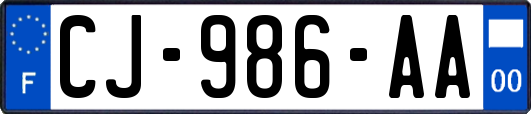 F
CJ-986-AA
00